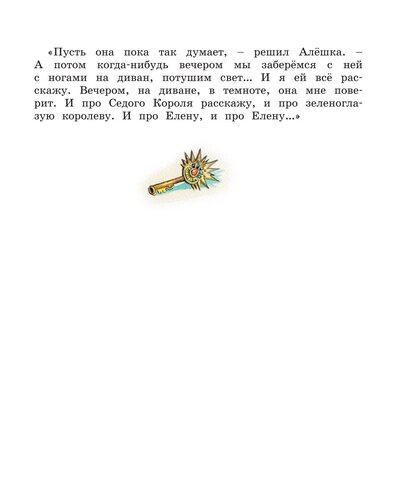 «Пусть она пока так думает, – решил Алёшка. – А потом когда-нибудь вечером мы заберёмся с ней с ногами на диван, потушим свет... И я ей всё расскажу. Вечером, на диване, в темноте, она мне поверит. И про Седого Короля расскажу, и про зеленоглазую королеву. И про Елену, и про Елену...»